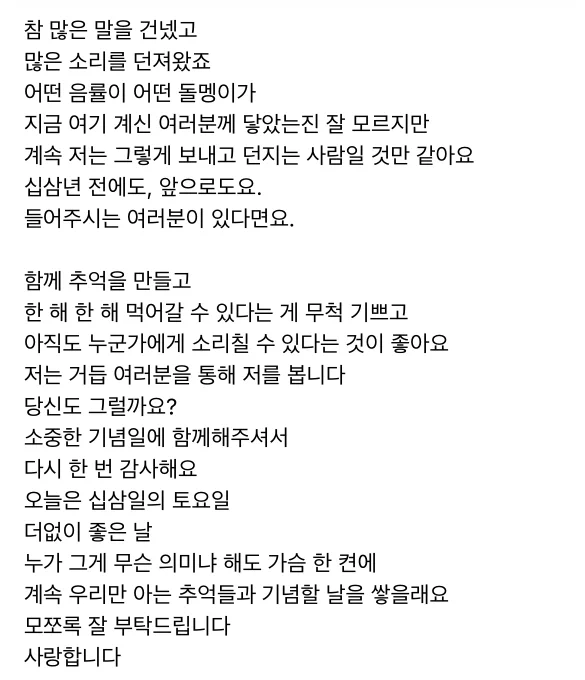 참 많은 말을 건넸고
많은 소리를 던져왔죠
어떤 음률이 어떤 돌멩이가
지금 여기 계신 여러분께 닿았는진 잘 모르지만
계속 저는 그렇게 보내고 던지는 사람일 것만 같아요
십삼년 전에도, 앞으로도요.
들어주시는 여러분이 있다면요.

함께 추억을 만들고
한 해 한 해 먹어갈 수 있다는 게 무척 기쁘고
아직도 누군가에게 소리칠 수 있다는 것이 좋아요
저는 거듭 여러분을 통해 저를 봅니다
당신도 그럴까요?
소중한 기념일에 함께해주셔서
다시 한 번 감사해요
오늘은 십삼일의 토요일
더없이 좋은 날
누가 그게 무슨 의미냐 해도 가슴 한 켠에
계속 우리만 아는 추억들과 기념할 날을 쌓을래요
모쪼록 잘 부탁드립니다
사랑합니다